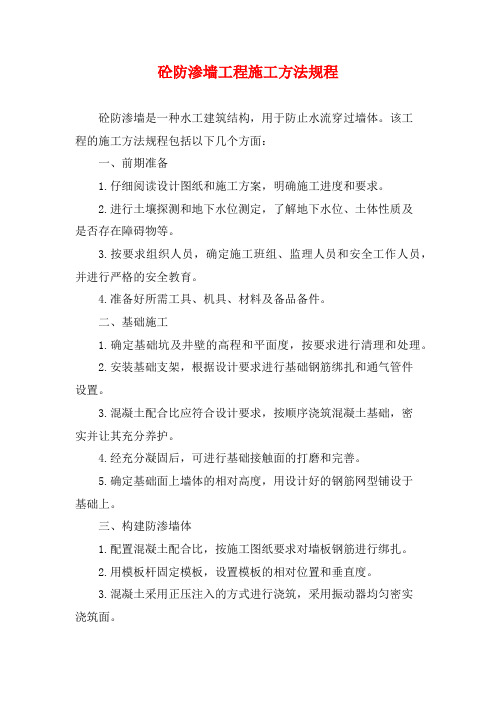 砼防渗墙工程施工方法规程

砼防渗墙是一种水工建筑结构，用于防止水流穿过墙体。该工程的施工方法规程包括以下几个方面：

一、前期准备

1.仔细阅读设计图纸和施工方案，明确施工进度和要求。

2.进行土壤探测和地下水位测定，了解地下水位、土体性质及是否存在障碍物等。

3.按要求组织人员，确定施工班组、监理人员和安全工作人员，并进行严格的安全教育。

4.准备好所需工具、机具、材料及备品备件。

二、基础施工

1.确定基础坑及井壁的高程和平面度，按要求进行清理和处理。

2.安装基础支架，根据设计要求进行基础钢筋绑扎和通气管件设置。

3.混凝土配合比应符合设计要求，按顺序浇筑混凝土基础，密实并让其充分养护。

4.经充分凝固后，可进行基础接触面的打磨和完善。

5.确定基础面上墙体的相对高度，用设计好的钢筋网型铺设于基础上。

三、构建防渗墙体

1.配置混凝土配合比，按施工图纸要求对墙板钢筋进行绑扎。

2.用模板杆固定模板，设置模板的相对位置和垂直度。

3.混凝土采用正压注入的方式进行浇筑，采用振动器均匀密实浇筑面。